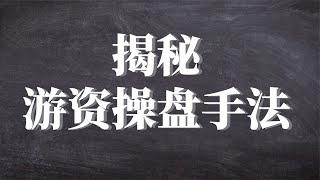 揭秘
游资操盘手法